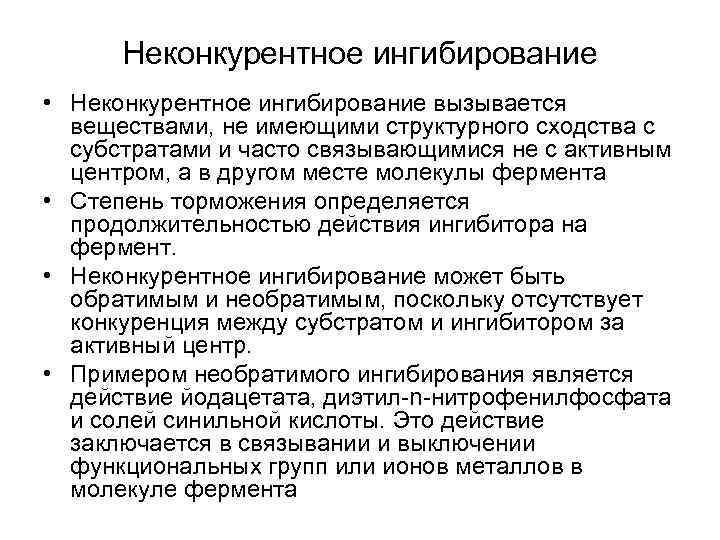 Неконкурентное ингибирование

• Неконкурентное ингибирование вызывается веществами, не имеющими структурного сходства с субстратами и часто связывающимися не с активным центром, а в другом месте молекулы фермента

• Степень торможения определяется продолжительностью действия ингибитора на фермент.

• Неконкурентное ингибирование может быть обратимым и необратимым, поскольку отсутствует конкуренция между субстратом и ингибитором за активный центр.

• Примером необратимого ингибирования является действие йодацетата, диэтил-n-нитрофенилфосфата и солей синильной кислоты. Это действие заключается в связывании и выключении функциональных групп или ионов металлов в молекуле фермента